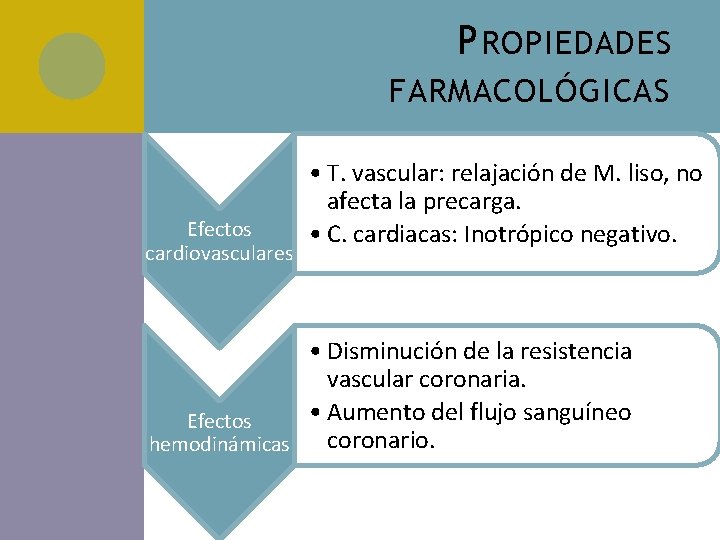 PROPIEDADES FARMACOLÓGICAS

Efectos cardiovasculares

• T. vascular: relajación de M. liso, no afecta la precarga.
• C. cardiacas: Inotrópico negativo.

Efectos hemodinámicas

• Disminución de la resistencia vascular coronaria.
• Aumento del flujo sanguíneo coronario.